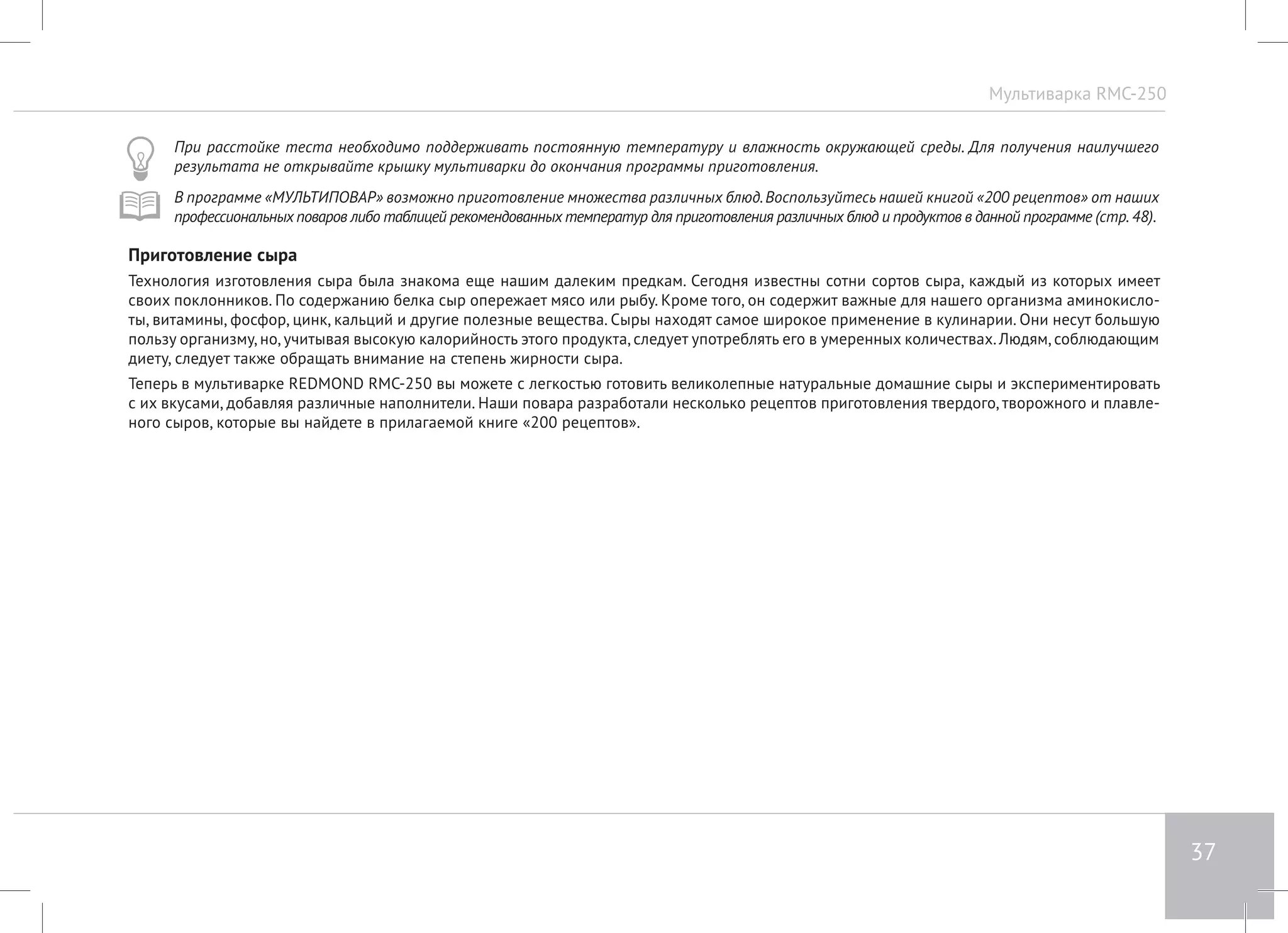 Мультиварка RMC-250

При расстойке теста необходимо поддерживать постоянную температуру и влажность окружающей среды. Для получения наилучшего результата не открывайте крышку мультиварки до окончания программы приготовления.

В программе «МУЛЬТИПОВАР» возможно приготовление множества различных блюд. Воспользуйтесь нашей книгой «200 рецептов» от наших профессиональных поваров либо таблицей рекомендованных температур для приготовления различных блюд и продуктов в данной программе (стр. 48).

Приготовление сыра

Технология изготовления сыра была знакома еще нашим далеким предкам. Сегодня известны сотни сортов сыра, каждый из которых имеет своих поклонников. По содержанию белка сыр опережает мясо или рыбу. Кроме того, он содержит важные для нашего организма аминокислоты, витамины, фосфор, цинк, кальций и другие полезные вещества. Сыры находят самое широкое применение в кулинарии. Они несут большую пользу организму, но, учитывая высокую калорийность этого продукта, следует употреблять его в умеренных количествах. Людям, соблюдающим диету, следует также обращать внимание на степень жирности сыра.

Теперь в мультиварке REDMOND RMC-250 вы можете с легкостью готовить великолепные натуральные домашние сыры и экспериментировать с их вкусами, добавляя различные наполнители. Наши повара разработали несколько рецептов приготовления твердого, творожного и плавленого сыров, которые вы найдете в прилагаемой книге «200 рецептов».

37